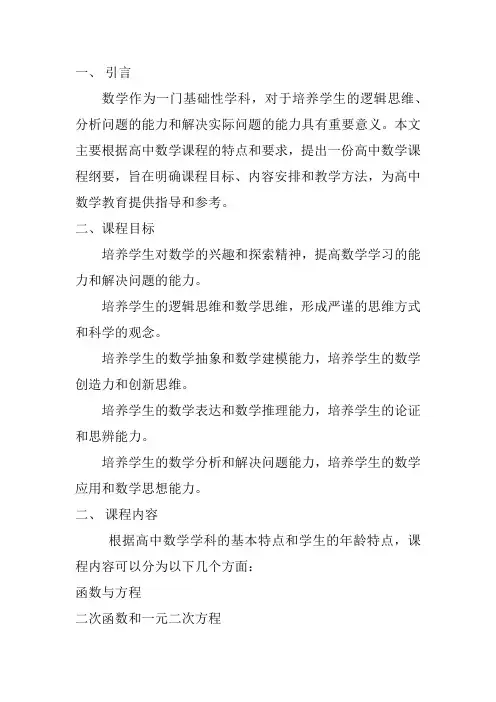 一、 引言

数学作为一门基础性学科，对于培养学生的逻辑思维、分析问题的能力和解决实际问题的能力具有重要意义。本文主要根据高中数学课程的特点和要求，提出一份高中数学课程纲要，旨在明确课程目标、内容安排和教学方法，为高中数学教育提供指导和参考。

二、课程目标

培养学生对数学的兴趣和探索精神，提高数学学习的能力和解决问题的能力。

培养学生的逻辑思维和数学思维，形成严谨的思维方式和科学的观念。

培养学生的数学抽象和数学建模能力，培养学生的数学创造力和创新思维。

培养学生的数学表达和数学推理能力，培养学生的论证和思辨能力。

培养学生的数学分析和解决问题能力，培养学生的数学应用和数学思想能力。

二、 课程内容

根据高中数学学科的基本特点和学生的年龄特点，课程内容可以分为以下几个方面：

函数与方程

二次函数和一元二次方程